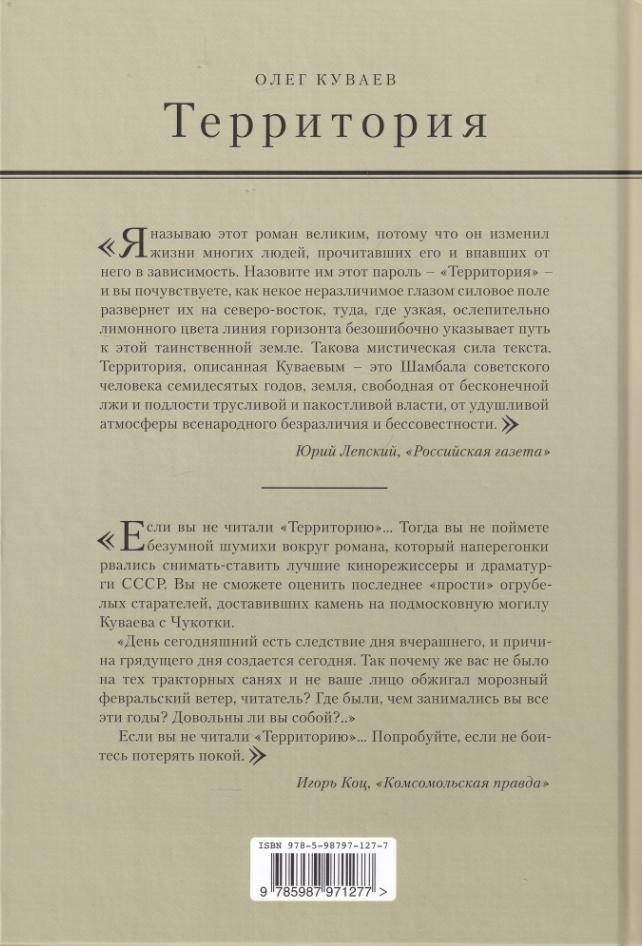 ОЛЕГ КУВАЕВ

Территория

«Я называю этот роман великим, потому что он изменил жизни многих людей, прочитавших его и впавших от него в зависимость. Назовите им этот пароль – «Территория» – и вы почувствуете, как некое неразличимое глазом силовое поле развернет их на северо-восток, туда, где узкая, ослепительно лимонного цвета линия горизонта безошибочно указывает путь к этой таинственной земле. Такова мистическая сила текста. Территория, описанная Куваевым – это Шамбала советского человека семидесятых годов, земля, свободная от бесконечной лжи и подлости трусливой и пакостливой власти, от удушливой атмосферы всенародного безразличия и бессовестности.»

Юрий Лепский, «Российская газета»

«Если вы не читали «Территорию»... Тогда вы не поймете безумной шумихи вокруг романа, который наперегонки рвались снимать-ставить лучшие кинорежиссеры и драматурги СССР. Вы не сможете оценить последнее «прости» огрубелых старателей, доставивших камень на подмосковную могилу Куваева с Чукотки.

«День сегодняшний есть следствие дня вчерашнего, и причина грядущего дня создается сегодня. Так почему же вас не было на тех тракторных санях и не ваше лицо обжигал морозный февральский ветер, читатель? Где были, чем занимались вы все эти годы? Довольны ли вы собой?..»

Если вы не читали «Территорию»... Попробуйте, если не боитесь потерять покой.»

Игорь Коц, «Комсомольская правда»

ISBN 978-5-98797-127-7

9 785987 971277 >